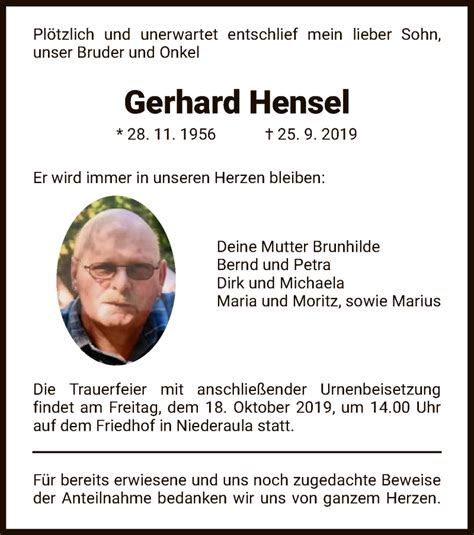 Plötzlich und unerwartet entschlief mein lieber Sohn, unser Bruder und Onkel

Gerhard Hensel

* 28. 11. 1956 † 25. 9. 2019

Er wird immer in unseren Herzen bleiben:

Deine Mutter Brunhilde
Bernd und Petra
Dirk und Michaela
Maria und Moritz, sowie Marius

Die Trauerfeier mit anschließender Urnenbeisetzung findet am Freitag, dem 18. Oktober 2019, um 14.00 Uhr auf dem Friedhof in Niederaula statt.

Für bereits erwiesene und uns noch zugedachte Beweise der Anteilnahme bedanken wir uns von ganzem Herzen.